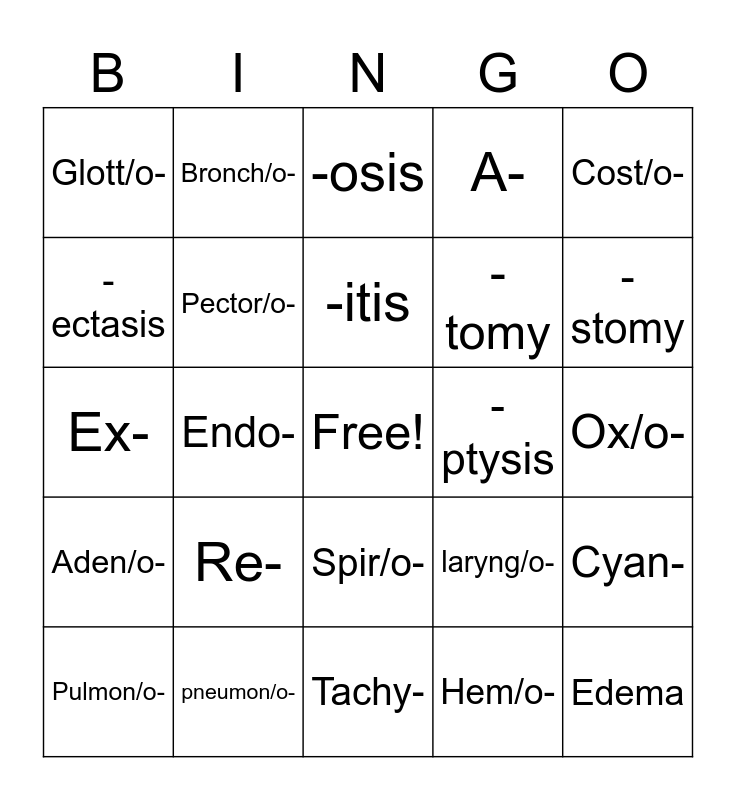 | B | I | N | G | O |
|---|---|---|---|---|
| Glott/o- | Bronch/o- | -osis | A- | Cost/o- |
| -ectasis | Pector/o- | -itis | -tomy | -stomy |
| Ex- | Endo- | Free! | -ptysis | Ox/o- |
| Aden/o- | Re- | Spir/o- | laryng/o- | Cyan- |
| Pulmon/o- | pneumon/o- | Tachy- | Hem/o- | Edema |